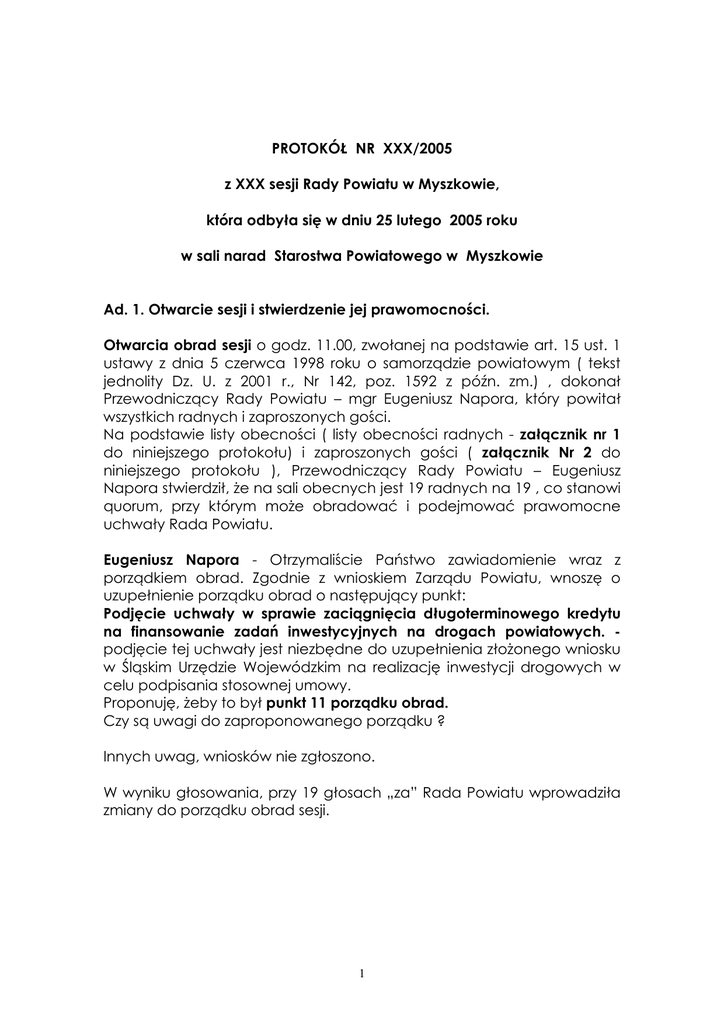 PROTOKÓŁ NR XXX/2005

z XXX sesji Rady Powiatu w Myszkowie,

która odbyła się w dniu 25 lutego 2005 roku

w sali narad Starostwa Powiatowego w Myszkowie

Ad. 1. Otwarcie sesji i stwierdzenie jej prawomocności.

Otwarcia obrad sesji o godz. 11.00, zwołanej na podstawie art. 15 ust. 1 ustawy z dnia 5 czerwca 1998 roku o samorządzie powiatowym ( tekst jednolity Dz. U. z 2001 r., Nr 142, poz. 1592 z późn. zm.) , dokonał Przewodniczący Rady Powiatu – mgr Eugeniusz Napora, który powitał wszystkich radnych i zaproszonych gości.
Na podstawie listy obecności ( listy obecności radnych - załącznik nr 1 do niniejszego protokołu) i zaproszonych gości ( załącznik Nr 2 do niniejszego protokołu ), Przewodniczący Rady Powiatu – Eugeniusz Napora stwierdził, że na sali obecnych jest 19 radnych na 19 , co stanowi quorum, przy którym może obradować i podejmować prawomocne uchwały Rada Powiatu.

Eugeniusz Napora - Otrzymaliście Państwo zawiadomienie wraz z porządkiem obrad. Zgodnie z wnioskiem Zarządu Powiatu, wnoszę o uzupełnienie porządku obrad o następujący punkt:
Podjęcie uchwały w sprawie zaciągnięcia długoterminowego kredytu na finansowanie zadań inwestycyjnych na drogach powiatowych. - podjęcie tej uchwały jest niezbędne do uzupełnienia złożonego wniosku w Śląskim Urzędzie Wojewódzkim na realizację inwestycji drogowych w celu podpisania stosownej umowy.
Proponuję, żeby to był punkt 11 porządku obrad.
Czy są uwagi do zaproponowanego porządku ?

Innych uwag, wniosków nie zgłoszono.

W wyniku głosowania, przy 19 głosach „za" Rada Powiatu wprowadziła zmiany do porządku obrad sesji.

1